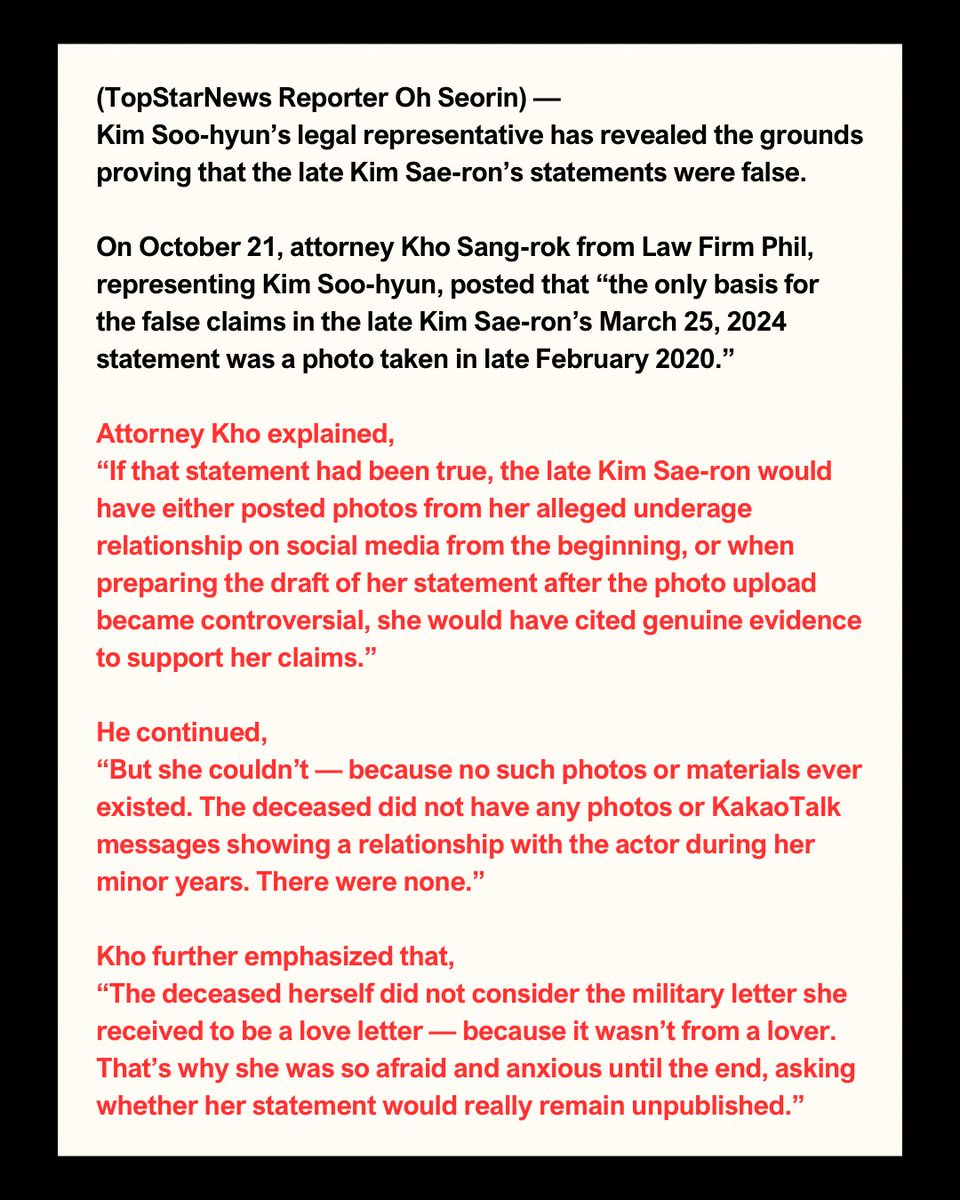 (TopStarNews Reporter Oh Seorin) —
Kim Soo-hyun’s legal representative has revealed the grounds proving that the late Kim Sae-ron’s statements were false.

On October 21, attorney Kho Sang-rok from Law Firm Phil, representing Kim Soo-hyun, posted that “the only basis for the false claims in the late Kim Sae-ron’s March 25, 2024 statement was a photo taken in late February 2020.”

Attorney Kho explained,
“If that statement had been true, the late Kim Sae-ron would have either posted photos from her alleged underage relationship on social media from the beginning, or when preparing the draft of her statement after the photo upload became controversial, she would have cited genuine evidence to support her claims.”

He continued,
“But she couldn’t — because no such photos or materials ever existed. The deceased did not have any photos or KakaoTalk messages showing a relationship with the actor during her minor years. There were none.”

Kho further emphasized that,
“The deceased herself did not consider the military letter she received to be a love letter — because it wasn’t from a lover. That’s why she was so afraid and anxious until the end, asking whether her statement would really remain unpublished.”